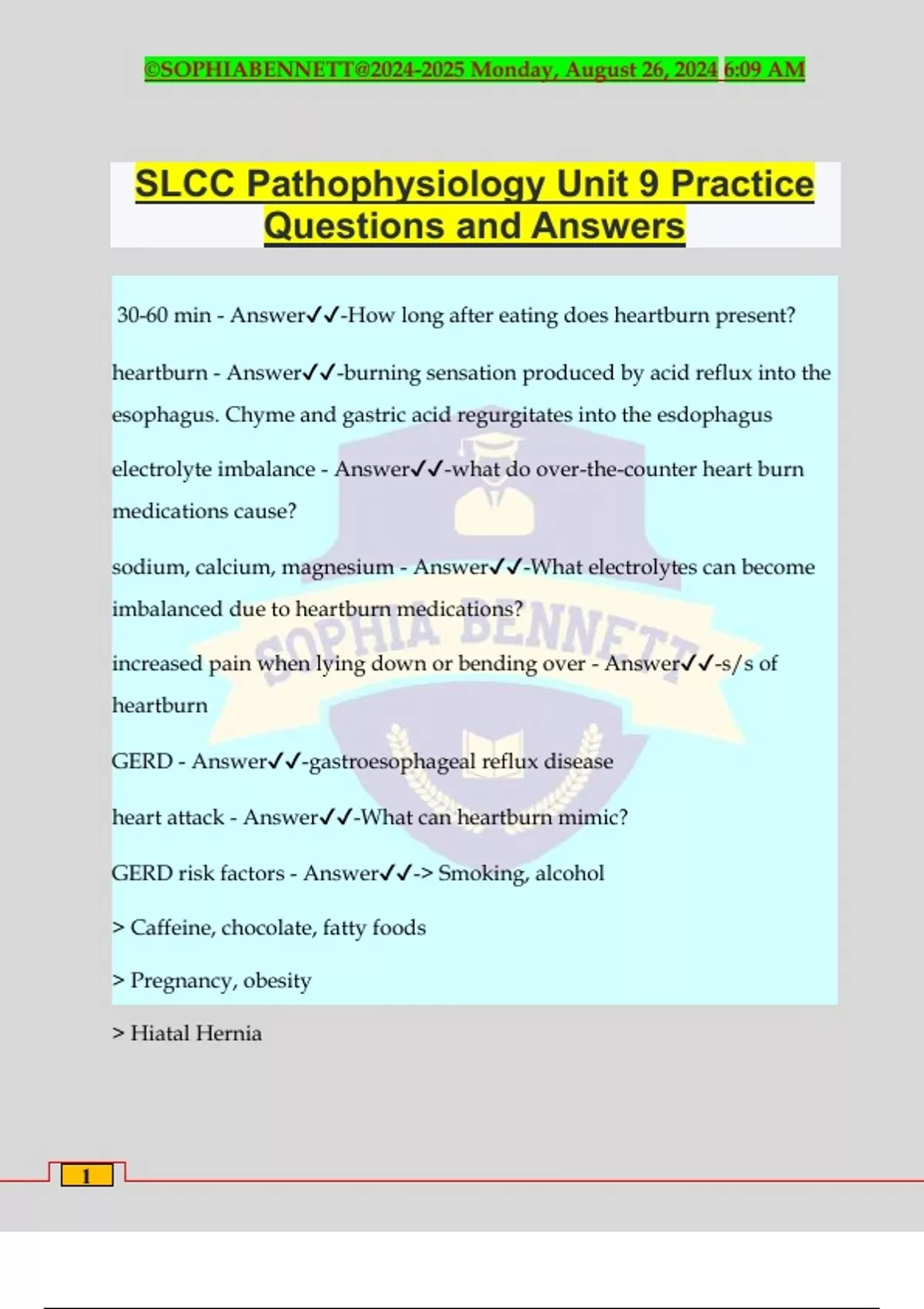 ©SOPHIABENNETT@2024-2025 Monday, August 26, 2024 6:09 AM

SLCC Pathophysiology Unit 9 Practice Questions and Answers

30-60 min - Answer✓✓-How long after eating does heartburn present?

heartburn - Answer✓✓-burning sensation produced by acid reflux into the esophagus. Chyme and gastric acid regurgitates into the esdophagus

electrolyte imbalance - Answer✓✓-what do over-the-counter heart burn medications cause?

sodium, calcium, magnesium - Answer✓✓-What electrolytes can become imbalanced due to heartburn medications?

increased pain when lying down or bending over - Answer✓✓-s/s of heartburn

GERD - Answer✓✓-gastroesophageal reflux disease

heart attack - Answer✓✓-What can heartburn mimic?

GERD risk factors - Answer✓✓-> Smoking, alcohol

> Caffeine, chocolate, fatty foods

> Pregnancy, obesity

> Hiatal Hernia

SOPHIA BENNETT

1